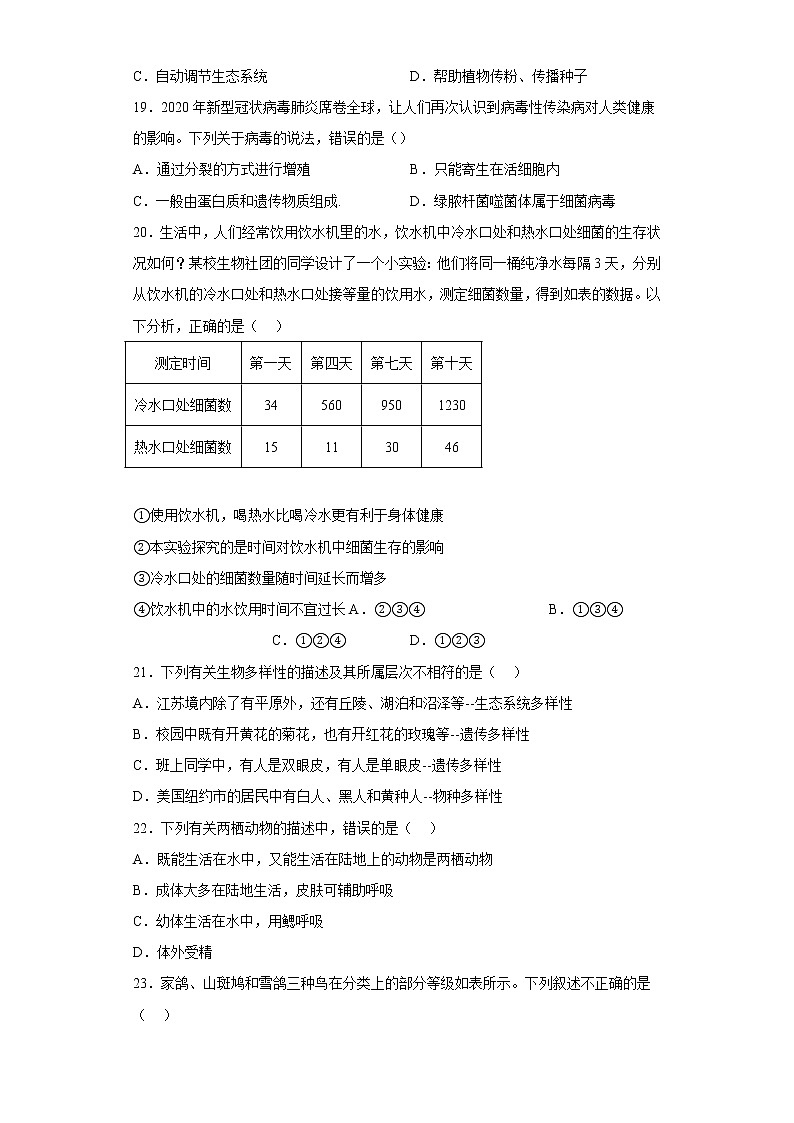 C．自动调节生态系统　　　　　　　　　D．帮助植物传粉、传播种子

19．2020 年新型冠状病毒肺炎席卷全球，让人们再次认识到病毒性传染病对人类健康的影响。下列关于病毒的说法，错误的是（）

A．通过分裂的方式进行增殖　　　　　　B．只能寄生在活细胞内

C．一般由蛋白质和遗传物质组成.　　　　D．绿脓杆菌噬菌体属于细菌病毒

20．生活中，人们经常饮用饮水机里的水，饮水机中冷水口处和热水口处细菌的生存状况如何？某校生物社团的同学设计了一个小实验：他们将同一桶纯净水每隔 3 天，分别从饮水机的冷水口处和热水口处接等量的饮用水，测定细菌数量，得到如表的数据。以下分析，正确的是（　）

| 测定时间 | 第一天 | 第四天 | 第七天 | 第十天 |
|---|---|---|---|---|
| 冷水口处细菌数 | 34 | 560 | 950 | 1230 |
| 热水口处细菌数 | 15 | 11 | 30 | 46 |

①使用饮水机，喝热水比喝冷水更有利于身体健康

②本实验探究的是时间对饮水机中细菌生存的影响

③冷水口处的细菌数量随时间延长而增多

④饮水机中的水饮用时间不宜过长 A．②③④　　　　　　B．①③④

C．①②④　　　　D．①②③

21．下列有关生物多样性的描述及其所属层次不相符的是（　）

A．江苏境内除了有平原外，还有丘陵、湖泊和沼泽等--生态系统多样性

B．校园中既有开黄花的菊花，也有开红花的玫瑰等--遗传多样性

C．班上同学中，有人是双眼皮，有人是单眼皮--遗传多样性

D．美国纽约市的居民中有白人、黑人和黄种人--物种多样性

22．下列有关两栖动物的描述中，错误的是（　）

A．既能生活在水中，又能生活在陆地上的动物是两栖动物

B．成体大多在陆地生活，皮肤可辅助呼吸

C．幼体生活在水中，用鳃呼吸

D．体外受精

23．家鸽、山斑鸠和雪鸽三种鸟在分类上的部分等级如表所示。下列叙述不正确的是（　）